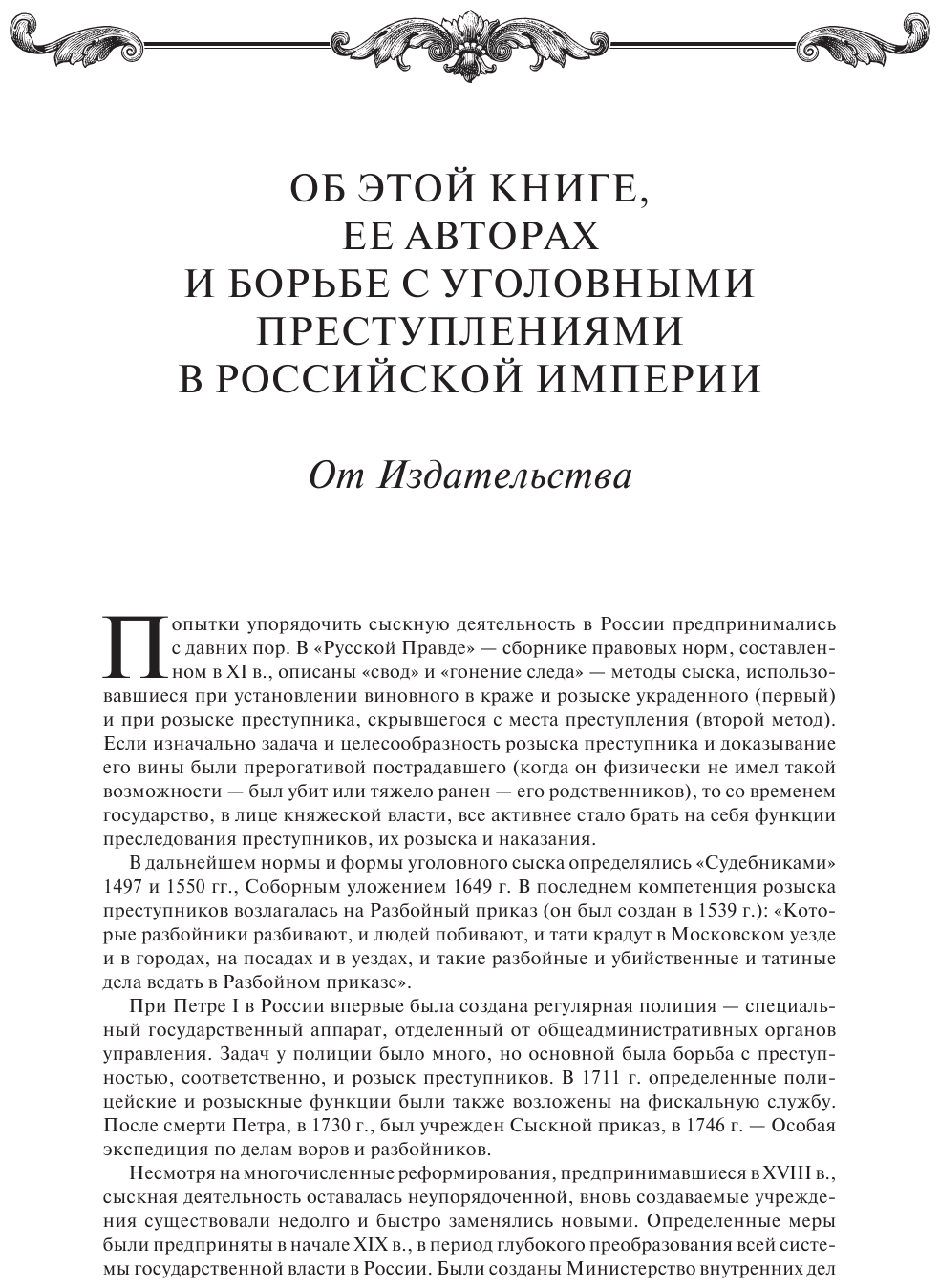 ОБ ЭТОЙ КНИГЕ, ЕЕ АВТОРАХ И БОРЬБЕ С УГОЛОВНЫМИ ПРЕСТУПЛЕНИЯМИ В РОССИЙСКОЙ ИМПЕРИИ

От Издательства

Попытки упорядочить сыскную деятельность в России предпринимались с давних пор. В «Русской Правде» — сборнике правовых норм, составленном в XI в., описаны «свод» и «гонение следа» — методы сыска, использовавшиеся при установлении виновного в краже и розыске украденного (первый) и при розыске преступника, скрывшегося с места преступления (второй метод). Если изначально задача и целесообразность розыска преступника и доказывание его вины были прерогативой пострадавшего (когда он физически не имел такой возможности — был убит или тяжело ранен — его родственников), то со временем государство, в лице княжеской власти, все активнее стало брать на себя функции преследования преступников, их розыска и наказания.

В дальнейшем нормы и формы уголовного сыска определялись «Судебниками» 1497 и 1550 гг., Соборным уложением 1649 г. В последнем компетенция розыска преступников возлагалась на Разбойный приказ (он был создан в 1539 г.): «Которые разбойники разбивают, и людей побивают, и тати крадут в Московском уезде и в городах, на посадах и в уездах, и такие разбойные и убийственные и татиные дела ведать в Разбойном приказе».

При Петре I в России впервые была создана регулярная полиция — специальный государственный аппарат, отделенный от общеадминистративных органов управления. Задач у полиции было много, но основной была борьба с преступностью, соответственно, и розыск преступников. В 1711 г. определенные полицейские и розыскные функции были также возложены на фискальную службу. После смерти Петра, в 1730 г., был учрежден Сыскной приказ, в 1746 г. — Особая экспедиция по делам воров и разбойников.

Несмотря на многочисленные реформирования, предпринимавшиеся в XVIII в., сыскная деятельность оставалась неупорядоченной, вновь создаваемые учреждения существовали недолго и быстро заменялись новыми. Определенные меры были предприняты в начале XIX в., в период глубокого преобразования всей системы государственной власти в России. Были созданы Министерство внутренних дел